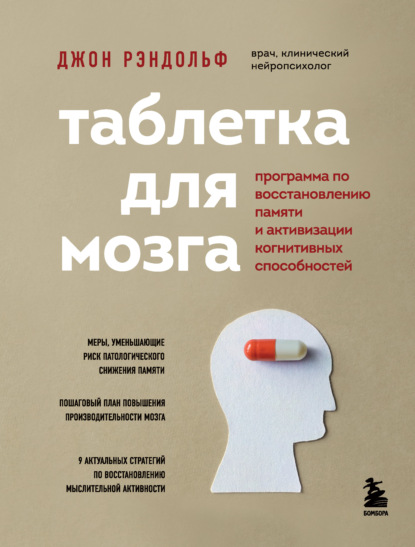 ДЖОН РЭНДОЛЬФ

врач, клинический нейропсихолог

таблетка для мозга

программа по восстановлению памяти и активизации когнитивных способностей

МЕРЫ, УМЕНЬШАЮЩИЕ РИСК ПАТОЛОГИЧЕСКОГО СНИЖЕНИЯ ПАМЯТИ

ПОШАГОВЫЙ ПЛАН ПОВЫШЕНИЯ ПРОИЗВОДИТЕЛЬНОСТИ МОЗГА

9 АКТУАЛЬНЫХ СТРАТЕГИЙ ПО ВОССТАНОВЛЕНИЮ МЫСЛИТЕЛЬНОЙ АКТИВНОСТИ

БОМБОРА